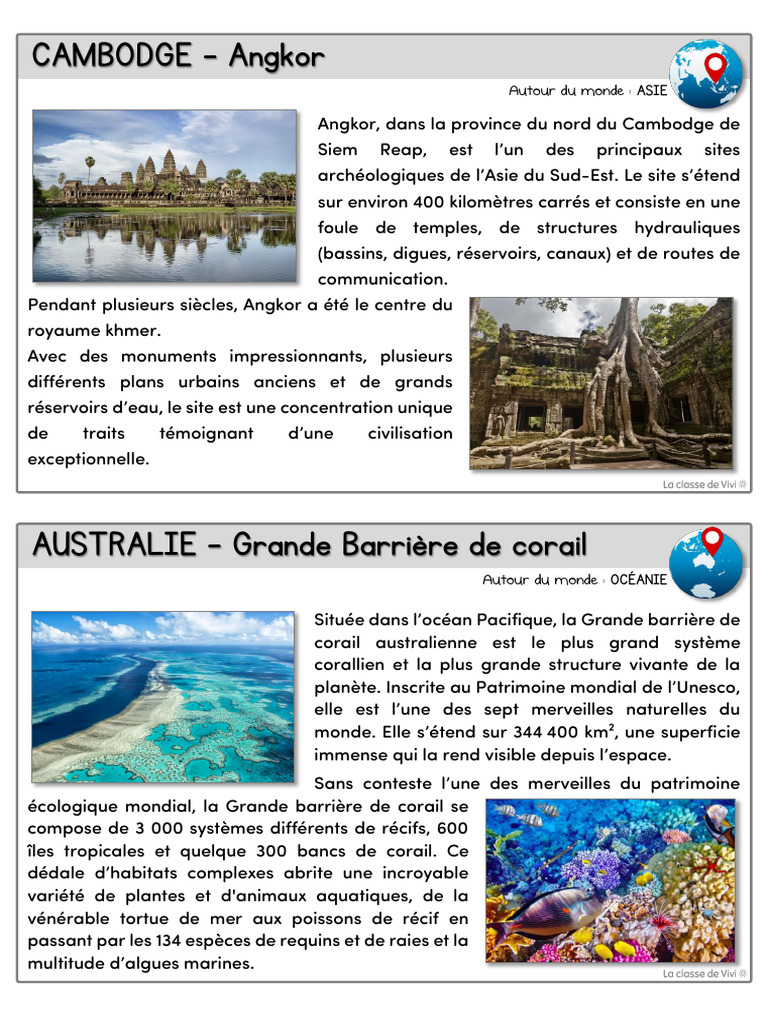 CAMBODGE – Angkor

Autour du monde : ASIE

Angkor, dans la province du nord du Cambodge de Siem Reap, est l'un des principaux sites archéologiques de l'Asie du Sud-Est. Le site s'étend sur environ 400 kilomètres carrés et consiste en une foule de temples, de structures hydrauliques (bassins, digues, réservoirs, canaux) et de routes de communication.

Pendant plusieurs siècles, Angkor a été le centre du royaume khmer.
Avec des monuments impressionnants, plusieurs différents plans urbains anciens et de grands réservoirs d'eau, le site est une concentration unique de traits témoignant d'une civilisation exceptionnelle.

La classe de Vivi

AUSTRALIE – Grande Barrière de corail

Autour du monde : OCÉANIE

Située dans l'océan Pacifique, la Grande barrière de corail australienne est le plus grand système corallien et la plus grande structure vivante de la planète. Inscrite au Patrimoine mondial de l'Unesco, elle est l'une des sept merveilles naturelles du monde. Elle s'étend sur 344 400 km², une superficie immense qui la rend visible depuis l'espace.

Sans conteste l'une des merveilles du patrimoine écologique mondial, la Grande barrière de corail se compose de 3 000 systèmes différents de récifs, 600 îles tropicales et quelque 300 bancs de corail. Ce dédale d'habitats complexes abrite une incroyable variété de plantes et d'animaux aquatiques, de la vénérable tortue de mer aux poissons de récif en passant par les 134 espèces de requins et de raies et la multitude d'algues marines.

La classe de Vivi